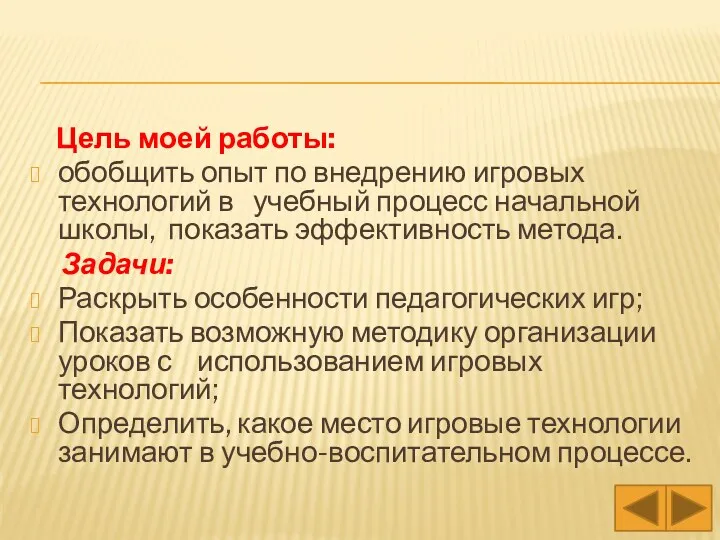 Цель моей работы:
обобщить опыт по внедрению игровых технологий в учебный процесс начальной школы, показать эффективность метода.
Задачи:
Раскрыть особенности педагогических игр;
Показать возможную методику организации уроков с использованием игровых технологий;
Определить, какое место игровые технологии занимают в учебно-воспитательном процессе.